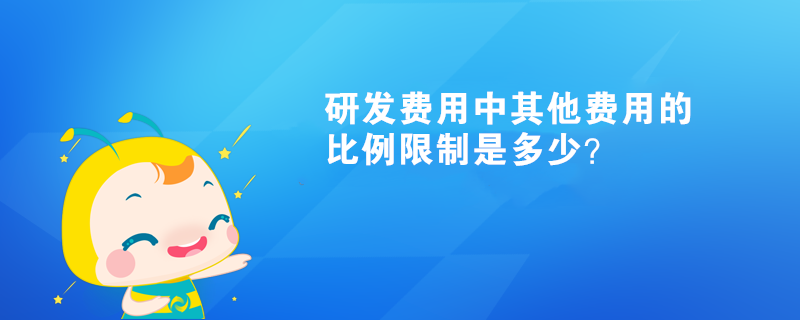 研发费用中其他费用的比例限制是多少?